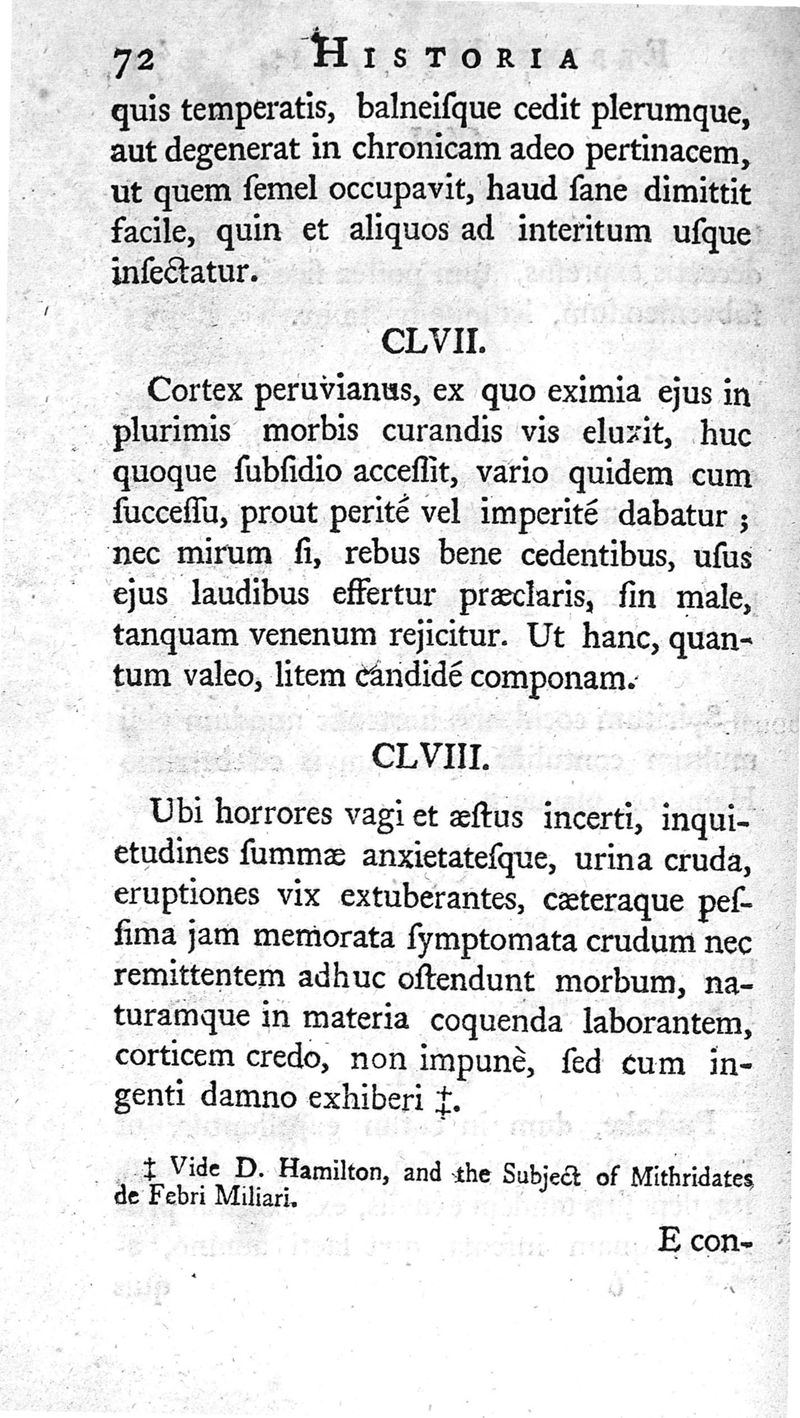 72 HISTORIA

quis temperatis, balneisque cedit plerumque, aut degenerat in chronicam adeo pertinacem, ut quem semel occupavit, haud sane dimittit facile, quin et aliquos ad interitum usque insectatur.

CLVII.

Cortex peruvianus, ex quo eximia ejus in plurimis morbis curandis vis eluxit, huc quoque subsidio accessit, vario quidem cum successu, prout perité vel imperité dabatur; nec mirum si, rebus bene cedentibus, usus ejus laudibus effertur præclaris, sin male, tanquam venenum rejicitur. Ut hanc, quantum valeo, litem candidé componam.

CLVIII.

Ubi horrores vagi et æstus incerti, inquietudines summæ anxietatesque, urina cruda, eruptiones vix extuberantes, cæteraque pessima jam memorata symptomata crudum nec remittentem adhuc ostendunt morbum, naturamque in materia coquenda laborantem, corticem credo, non impunè, sed cum ingenti damno exhiberi ‡.

‡ Vide D. Hamilton, and the Subject of Mithridates de Febri Miliari.

E con-